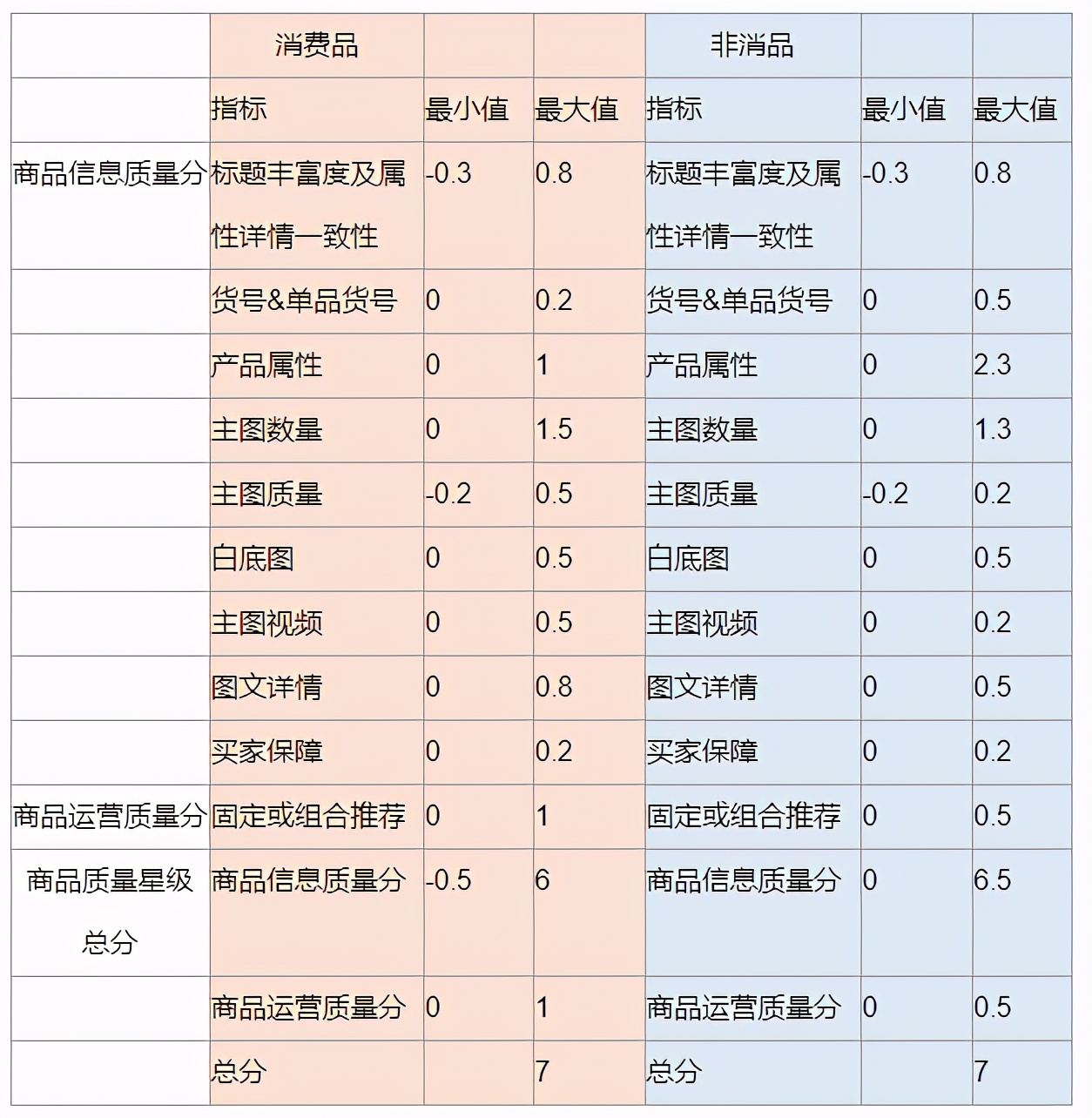 |  | 消费品 |  |  | 非消品 |  |  |
|---|---|---|---|---|---|---|
|  | 指标 | 最小值 | 最大值 | 指标 | 最小值 | 最大值 |
| 商品信息质量分 | 标题丰富度及属性详情一致性 | -0.3 | 0.8 | 标题丰富度及属性详情一致性 | -0.3 | 0.8 |
|  | 货号&单品货号 | 0 | 0.2 | 货号&单品货号 | 0 | 0.5 |
|  | 产品属性 | 0 | 1 | 产品属性 | 0 | 2.3 |
|  | 主图数量 | 0 | 1.5 | 主图数量 | 0 | 1.3 |
|  | 主图质量 | -0.2 | 0.5 | 主图质量 | -0.2 | 0.2 |
|  | 白底图 | 0 | 0.5 | 白底图 | 0 | 0.5 |
|  | 主图视频 | 0 | 0.5 | 主图视频 | 0 | 0.2 |
|  | 图文详情 | 0 | 0.8 | 图文详情 | 0 | 0.5 |
|  | 买家保障 | 0 | 0.2 | 买家保障 | 0 | 0.2 |
| 商品运营质量分 | 固定或组合推荐 | 0 | 1 | 固定或组合推荐 | 0 | 0.5 |
| 商品质量星级总分 | 商品信息质量分 | -0.5 | 6 | 商品信息质量分 | 0 | 6.5 |
|  | 商品运营质量分 | 0 | 1 | 商品运营质量分 | 0 | 0.5 |
|  | 总分 |  | 7 | 总分 |  | 7 |